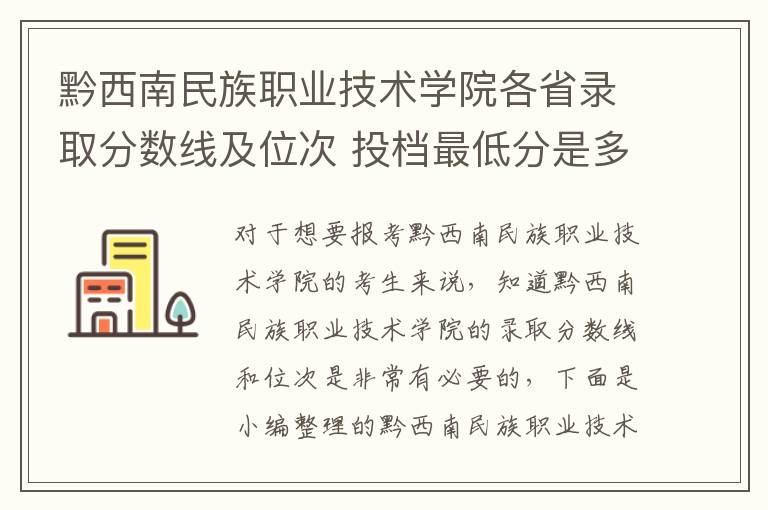 黔西南民族职业技术学院各省录取分数线及位次 投档最低分是多

对于想要报考黔西南民族职业技术学院的考生来说，知道黔西南民族职业技术学院的录取分数线和位次是非常有必要的，下面是小编整理的黔西南民族职业技术